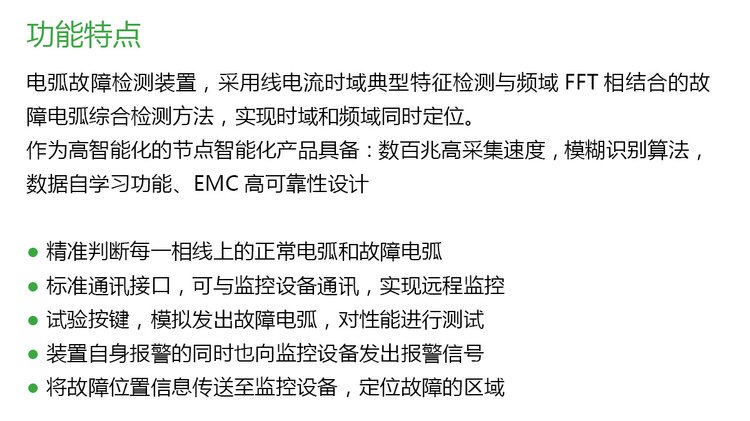 功能特点

电弧故障检测装置，采用线电流时域典型特征检测与频域FFT相结合的故障电弧综合检测方法，实现时域和频域同时定位。
作为高智能化的节点智能化产品具备：数百兆高采集速度，模糊识别算法，数据自学习功能、EMC高可靠性设计

• 精准判断每一相线上的正常电弧和故障电弧
• 标准通讯接口，可与监控设备通讯，实现远程监控
• 试验按键，模拟发出故障电弧，对性能进行测试
• 装置自身报警的同时也向监控设备发出报警信号
• 将故障位置信息传送至监控设备，定位故障的区域